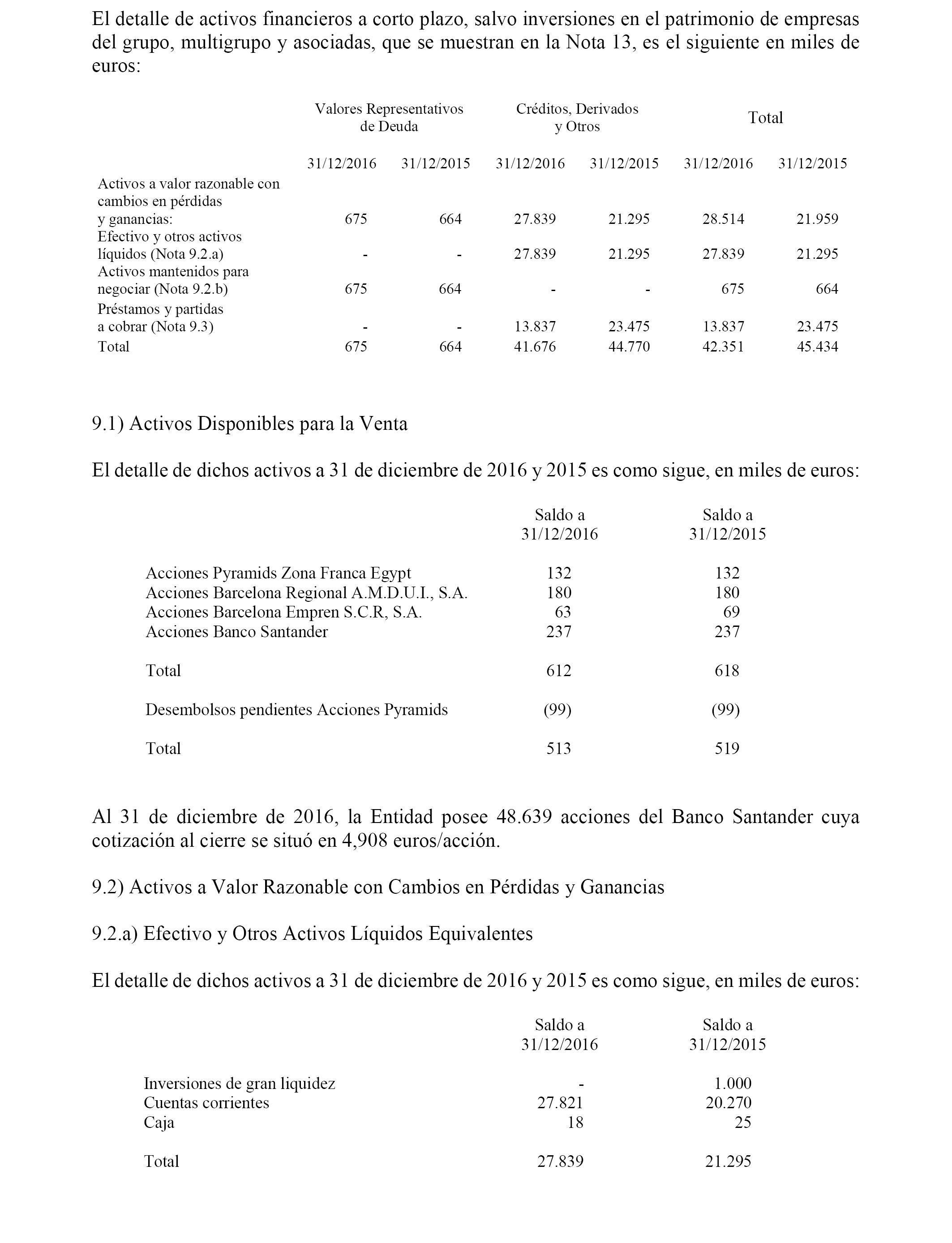 El detalle de activos financieros a corto plazo, salvo inversiones en el patrimonio de empresas del grupo, multigrupo y asociadas, que se muestran en la Nota 13, es el siguiente en miles de euros:

| | Valores Representativos de Deuda | | Créditos, Derivados y Otros | | Total | |
|---|---|---|---|---|---|---|
| | 31/12/2016 | 31/12/2015 | 31/12/2016 | 31/12/2015 | 31/12/2016 | 31/12/2015 |
| Activos a valor razonable con cambios en pérdidas y ganancias: | 675 | 664 | 27.839 | 21.295 | 28.514 | 21.959 |
| Efectivo y otros activos líquidos (Nota 9.2.a) | - | - | 27.839 | 21.295 | 27.839 | 21.295 |
| Activos mantenidos para negociar (Nota 9.2.b) | 675 | 664 | - | - | 675 | 664 |
| Préstamos y partidas a cobrar (Nota 9.3) | - | - | 13.837 | 23.475 | 13.837 | 23.475 |
| Total | 675 | 664 | 41.676 | 44.770 | 42.351 | 45.434 |

9.1) Activos Disponibles para la Venta

El detalle de dichos activos a 31 de diciembre de 2016 y 2015 es como sigue, en miles de euros:

| | Saldo a 31/12/2016 | Saldo a 31/12/2015 |
|---|---|---|
| Acciones Pyramids Zona Franca Egypt | 132 | 132 |
| Acciones Barcelona Regional A.M.D.U.I., S.A. | 180 | 180 |
| Acciones Barcelona Empren S.C.R, S.A. | 63 | 69 |
| Acciones Banco Santander | 237 | 237 |
| Total | 612 | 618 |
| Desembolsos pendientes Acciones Pyramids | (99) | (99) |
| Total | 513 | 519 |

Al 31 de diciembre de 2016, la Entidad posee 48.639 acciones del Banco Santander cuya cotización al cierre se situó en 4,908 euros/acción.

9.2) Activos a Valor Razonable con Cambios en Pérdidas y Ganancias

9.2.a) Efectivo y Otros Activos Líquidos Equivalentes

El detalle de dichos activos a 31 de diciembre de 2016 y 2015 es como sigue, en miles de euros:

| | Saldo a 31/12/2016 | Saldo a 31/12/2015 |
|---|---|---|
| Inversiones de gran liquidez | - | 1.000 |
| Cuentas corrientes | 27.821 | 20.270 |
| Caja | 18 | 25 |
| Total | 27.839 | 21.295 |